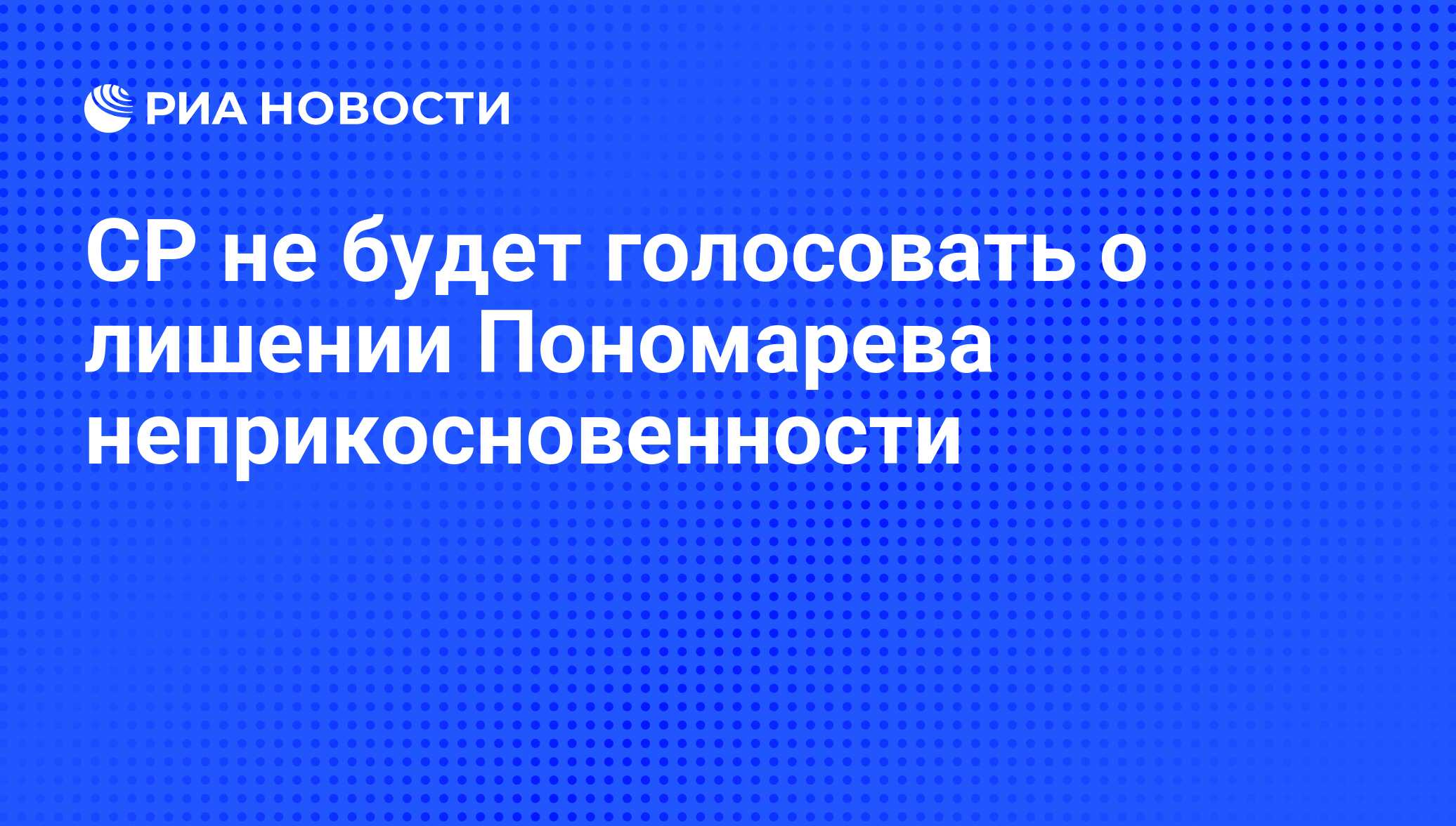 РИА НОВОСТИ

СР не будет голосовать о лишении Пономарева неприкосновенности